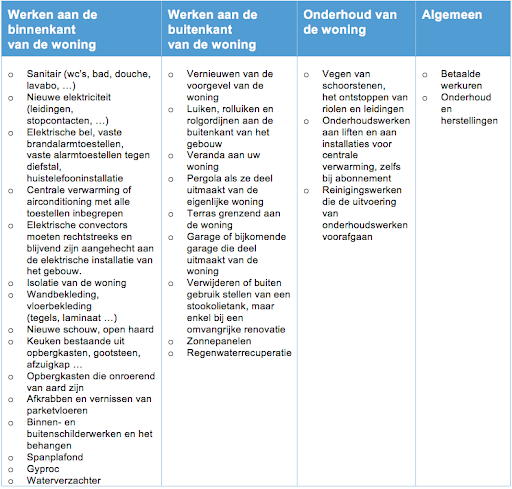 | Werken aan de binnenkant van de woning | Werken aan de buitenkant van de woning | Onderhoud van de woning | Algemeen |
|---|---|---|---|
| o Sanitair (wc's, bad, douche, lavabo, …)<br>o Nieuwe elektriciteit (leidingen, stopcontacten, …)<br>o Elektrische bel, vaste brandalarmtoestellen, vaste alarmtoestellen tegen diefstal, huistelefooninstallatie<br>o Centrale verwarming of airconditioning met alle toestellen inbegrepen<br>o Elektrische convectors moeten rechtstreeks en blijvend zijn aangehecht aan de elektrische installatie van het gebouw.<br>o Isolatie van de woning<br>o Wandbekleding, vloerbekleding (tegels, laminaat …)<br>o Nieuwe schouw, open haard<br>o Keuken bestaande uit opbergkasten, gootsteen, afzuigkap …<br>o Opbergkasten die onroerend van aard zijn<br>o Afkrabben en vernissen van parketvloeren<br>o Binnen- en buitenschilderwerken en het behangen<br>o Spanplafond<br>o Gyproc<br>o Waterverzachter | o Vernieuwen van de voorgevel van de woning<br>o Luiken, rolluiken en rolgordijnen aan de buitenkant van het gebouw<br>o Veranda aan uw woning<br>o Pergola als ze deel uitmaakt van de eigenlijke woning<br>o Terras grenzend aan de woning<br>o Garage of bijkomende garage die deel uitmaakt van de woning<br>o Verwijderen of buiten gebruik stellen van een stookolietank, maar enkel bij een omvangrijke renovatie<br>o Zonnepanelen<br>o Regenwaterrecuperatie | o Vegen van schoorstenen, het ontstoppen van riolen en leidingen<br>o Onderhoudswerken aan liften en aan installaties voor centrale verwarming, zelfs bij abonnement<br>o Reinigingswerken die de uitvoering van onderhoudswerken voorafgaan | o Betaalde werkuren<br>o Onderhoud en herstellingen |